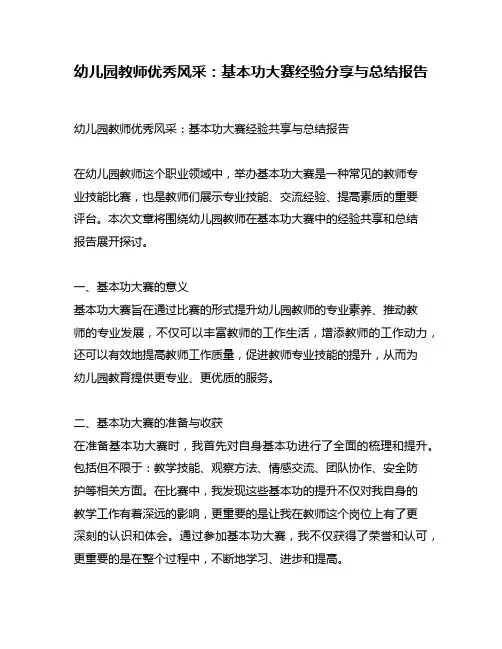 幼儿园教师优秀风采：基本功大赛经验分享与总结报告

幼儿园教师优秀风采：基本功大赛经验共享与总结报告

在幼儿园教师这个职业领域中，举办基本功大赛是一种常见的教师专业技能比赛，也是教师们展示专业技能、交流经验、提高素质的重要评台。本次文章将围绕幼儿园教师在基本功大赛中的经验共享和总结报告展开探讨。

一、基本功大赛的意义
基本功大赛旨在通过比赛的形式提升幼儿园教师的专业素养、推动教师的专业发展，不仅可以丰富教师的工作生活，增添教师的工作动力，还可以有效地提高教师工作质量，促进教师专业技能的提升，从而为幼儿园教育提供更专业、更优质的服务。

二、基本功大赛的准备与收获
在准备基本功大赛时，我首先对自身基本功进行了全面的梳理和提升。包括但不限于：教学技能、观察方法、情感交流、团队协作、安全防护等相关方面。在比赛中，我发现这些基本功的提升不仅对我自身的教学工作有着深远的影响，更重要的是让我在教师这个岗位上有了更深刻的认识和体会。通过参加基本功大赛，我不仅获得了荣誉和认可，更重要的是在整个过程中，不断地学习、进步和提高。